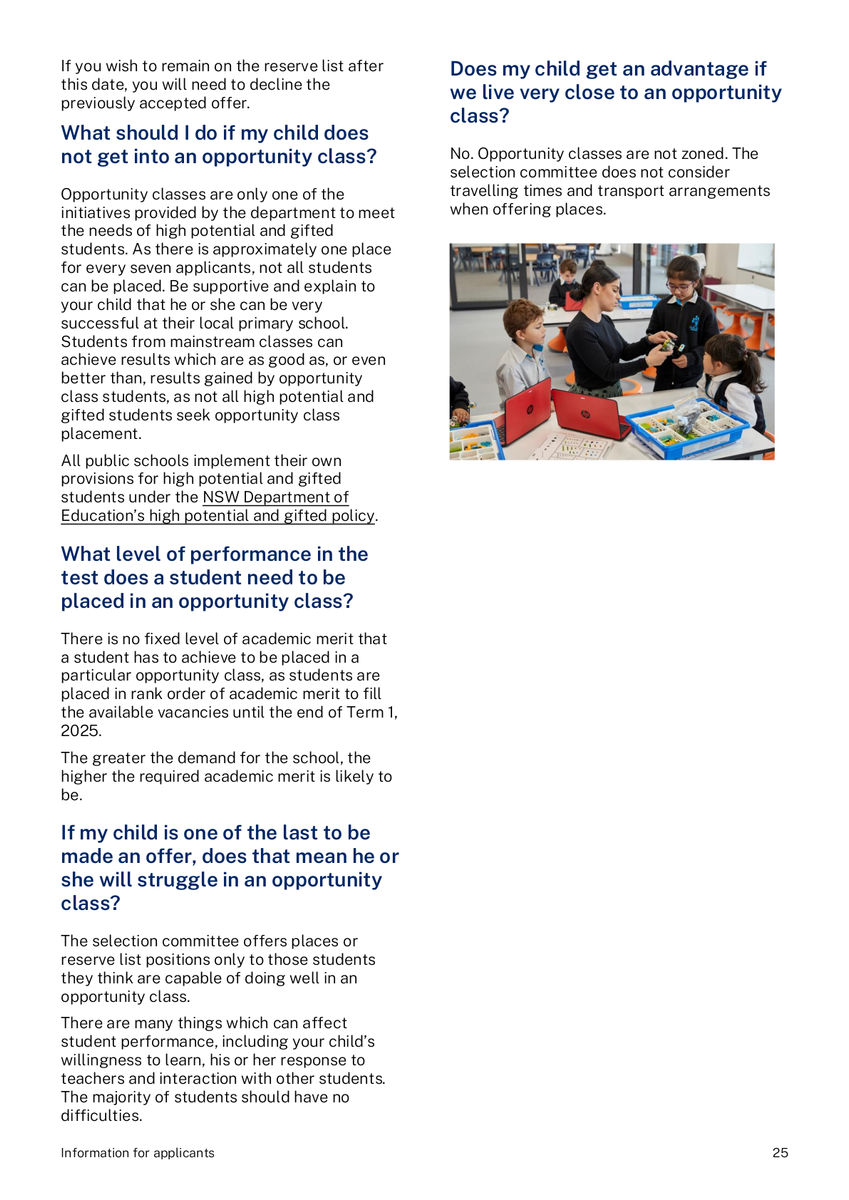 If you wish to remain on the reserve list after this date, you will need to decline the previously accepted offer.

What should I do if my child does not get into an opportunity class?

Opportunity classes are only one of the initiatives provided by the department to meet the needs of high potential and gifted students. As there is approximately one place for every seven applicants, not all students can be placed. Be supportive and explain to your child that he or she can be very successful at their local primary school. Students from mainstream classes can achieve results which are as good as, or even better than, results gained by opportunity class students, as not all high potential and gifted students seek opportunity class placement.

All public schools implement their own provisions for high potential and gifted students under the NSW Department of Education's high potential and gifted policy.

What level of performance in the test does a student need to be placed in an opportunity class?

There is no fixed level of academic merit that a student has to achieve to be placed in a particular opportunity class, as students are placed in rank order of academic merit to fill the available vacancies until the end of Term 1, 2025.

The greater the demand for the school, the higher the required academic merit is likely to be.

If my child is one of the last to be made an offer, does that mean he or she will struggle in an opportunity class?

The selection committee offers places or reserve list positions only to those students they think are capable of doing well in an opportunity class.

There are many things which can affect student performance, including your child's willingness to learn, his or her response to teachers and interaction with other students. The majority of students should have no difficulties.

Does my child get an advantage if we live very close to an opportunity class?

No. Opportunity classes are not zoned. The selection committee does not consider travelling times and transport arrangements when offering places.

Information for applicants

25